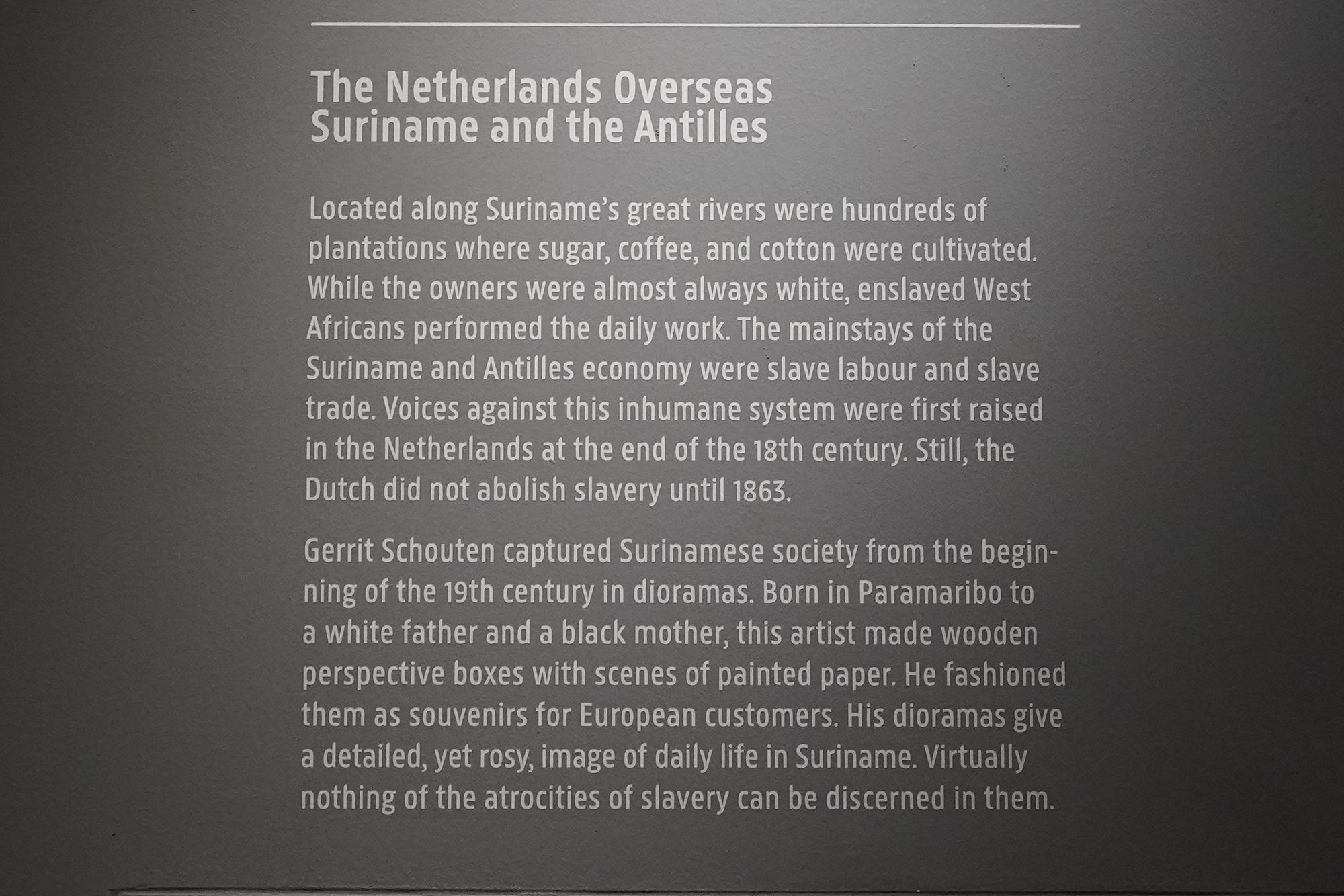 The Netherlands Overseas
Suriname and the Antilles

Located along Suriname's great rivers were hundreds of plantations where sugar, coffee, and cotton were cultivated. While the owners were almost always white, enslaved West Africans performed the daily work. The mainstays of the Suriname and Antilles economy were slave labour and slave trade. Voices against this inhumane system were first raised in the Netherlands at the end of the 18th century. Still, the Dutch did not abolish slavery until 1863.

Gerrit Schouten captured Surinamese society from the beginning of the 19th century in dioramas. Born in Paramaribo to a white father and a black mother, this artist made wooden perspective boxes with scenes of painted paper. He fashioned them as souvenirs for European customers. His dioramas give a detailed, yet rosy, image of daily life in Suriname. Virtually nothing of the atrocities of slavery can be discerned in them.